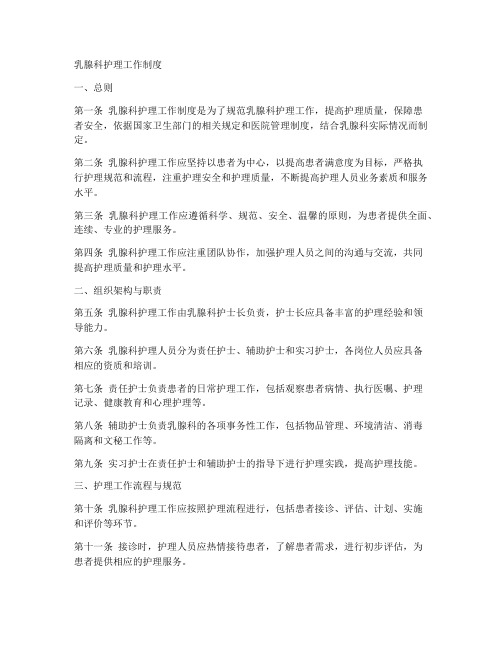 乳腺科护理工作制度

一、总则

第一条 乳腺科护理工作制度是为了规范乳腺科护理工作，提高护理质量，保障患者安全，依据国家卫生部门的相关规定和医院管理制度，结合乳腺科实际情况而制定。

第二条 乳腺科护理工作应坚持以患者为中心，以提高患者满意度为目标，严格执行护理规范和流程，注重护理安全和护理质量，不断提高护理人员业务素质和服务水平。

第三条 乳腺科护理工作应遵循科学、规范、安全、温馨的原则，为患者提供全面、连续、专业的护理服务。

第四条 乳腺科护理工作应注重团队协作，加强护理人员之间的沟通与交流，共同提高护理质量和护理水平。

二、组织架构与职责

第五条 乳腺科护理工作由乳腺科护士长负责，护士长应具备丰富的护理经验和领导能力。

第六条 乳腺科护理人员分为责任护士、辅助护士和实习护士，各岗位人员应具备相应的资质和培训。

第七条 责任护士负责患者的日常护理工作，包括观察患者病情、执行医嘱、护理记录、健康教育和心理护理等。

第八条 辅助护士负责乳腺科的各项事务性工作，包括物品管理、环境清洁、消毒隔离和文秘工作等。

第九条 实习护士在责任护士和辅助护士的指导下进行护理实践，提高护理技能。

三、护理工作流程与规范

第十条 乳腺科护理工作应按照护理流程进行，包括患者接诊、评估、计划、实施和评价等环节。

第十一条 接诊时，护理人员应热情接待患者，了解患者需求，进行初步评估，为患者提供相应的护理服务。